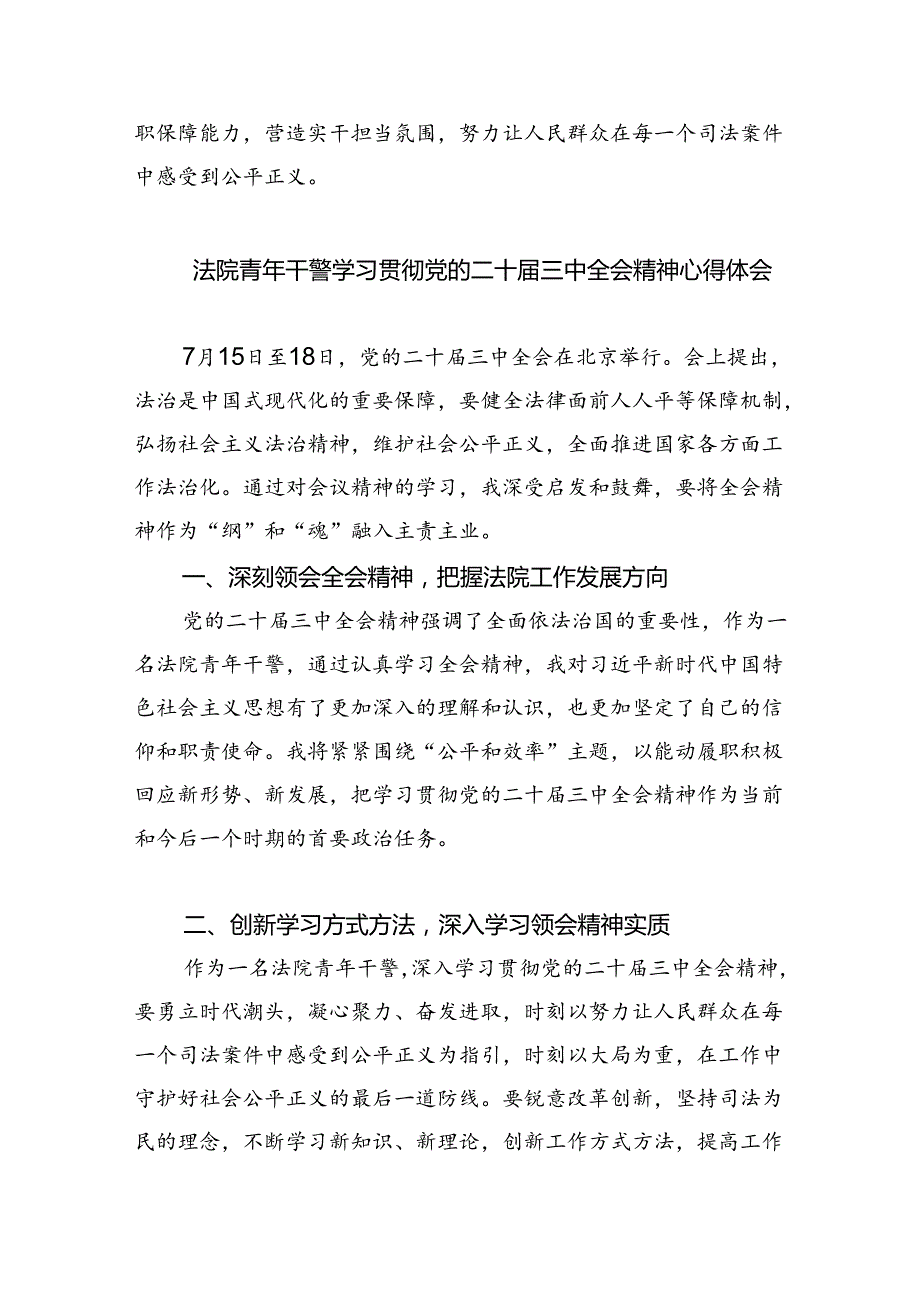 职保障能力，营造实干担当氛围，努力让人民群众在每一个司法案件中感受到公平正义。

法院青年干警学习贯彻党的二十届三中全会精神心得体会

7月15日至18日，党的二十届三中全会在北京举行。会上提出，法治是中国式现代化的重要保障，要健全法律面前人人平等保障机制，弘扬社会主义法治精神，维护社会公平正义，全面推进国家各方面工作法治化。通过对会议精神的学习，我深受启发和鼓舞，要将全会精神作为“纲”和“魂”融入主责主业。

一、深刻领会全会精神，把握法院工作发展方向

党的二十届三中全会精神强调了全面依法治国的重要性，作为一名法院青年干警，通过认真学习全会精神，我对习近平新时代中国特色社会主义思想有了更加深入的理解和认识，也更加坚定了自己的信仰和职责使命。我将紧紧围绕“公平和效率”主题，以能动履职积极回应新形势、新发展，把学习贯彻党的二十届三中全会精神作为当前和今后一个时期的首要政治任务。

二、创新学习方式方法，深入学习领会精神实质

作为一名法院青年干警，深入学习贯彻党的二十届三中全会精神，要勇立时代潮头，凝心聚力、奋发进取，时刻以努力让人民群众在每一个司法案件中感受到公平正义为指引，时刻以大局为重，在工作中守护好社会公平正义的最后一道防线。要锐意改革创新，坚持司法为民的理念，不断学习新知识、新理论，创新工作方式方法，提高工作